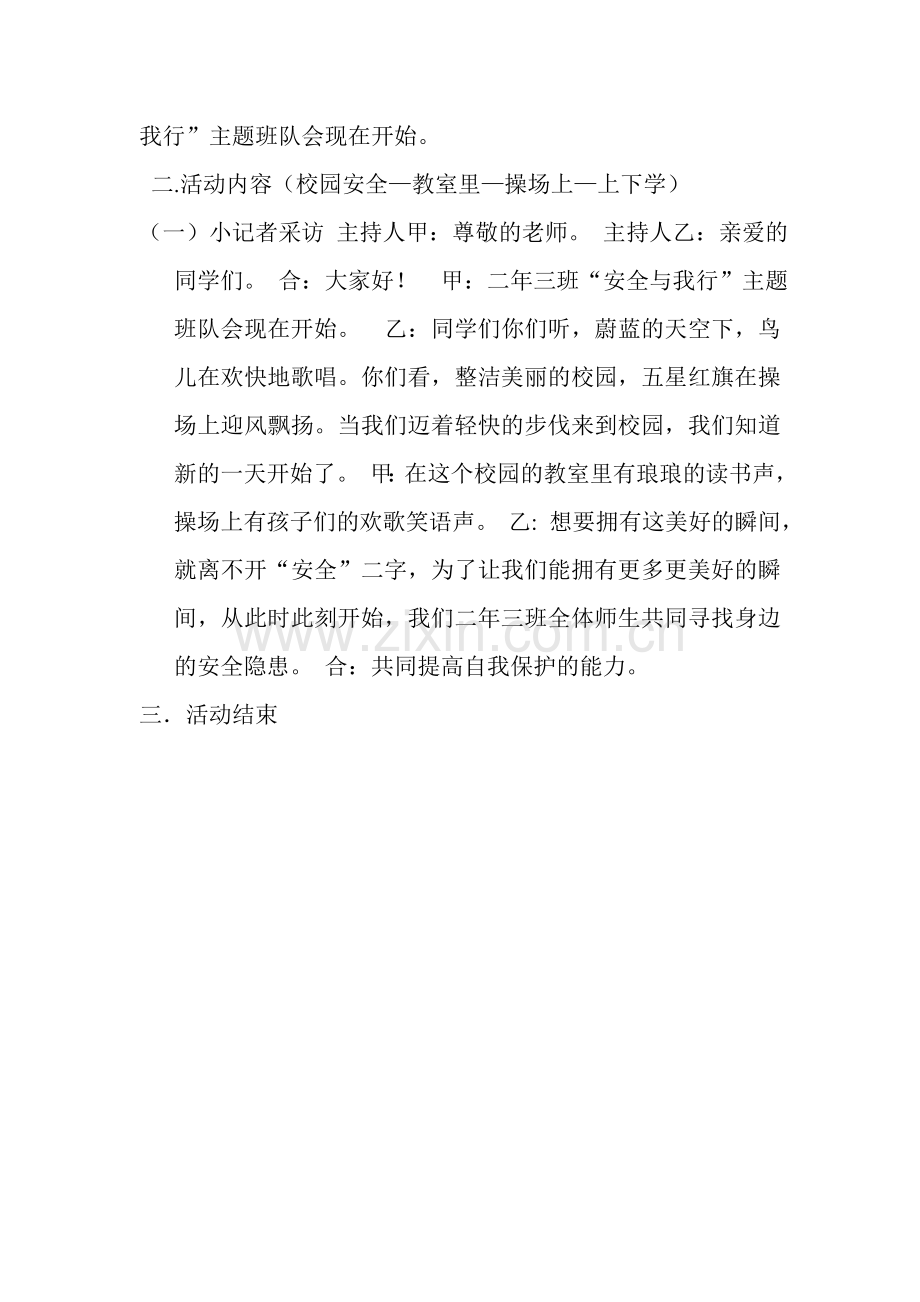 我行”主题班队会现在开始。

二.活动内容（校园安全—教室里—操场上—上下学）

（一）小记者采访 主持人甲：尊敬的老师。 主持人乙：亲爱的同学们。 合：大家好！ 甲：二年三班“安全与我行”主题班队会现在开始。 乙：同学们你们听，蔚蓝的天空下，鸟儿在欢快地歌唱。你们看，整洁美丽的校园，五星红旗在操场上迎风飘扬。当我们迈着轻快的步伐来到校园，我们知道新的一天开始了。 甲：在这个校园的教室里有琅琅的读书声，操场上有孩子们的欢歌笑语声。 乙：想要拥有这美好的瞬间，就离不开“安全”二字，为了让我们能拥有更多更美好的瞬间，从此时此刻开始，我们二年三班全体师生共同寻找身边的安全隐患。 合：共同提高自我保护的能力。

三．活动结束

www.zixin.com.cn